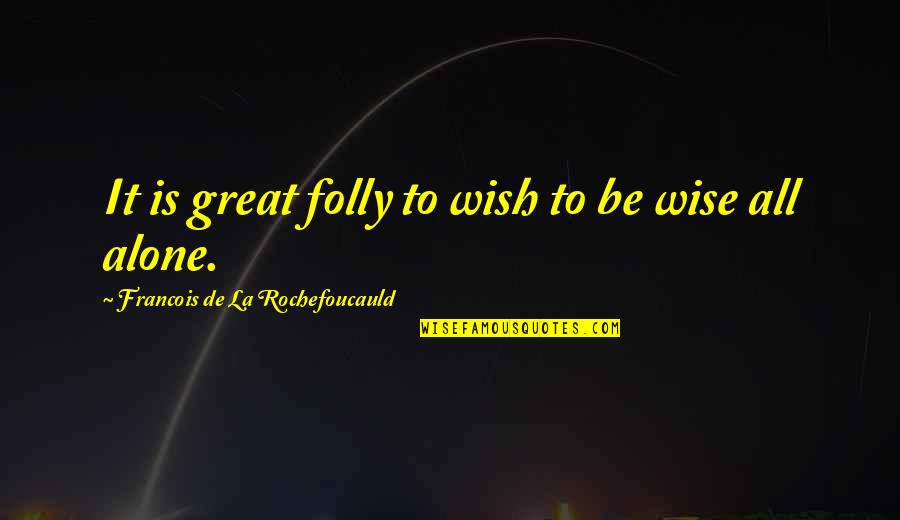 It is great folly to wish to be wise all alone.

~Francois de La Rochefoucauld

WISEFAMOUSQUOTES.COM